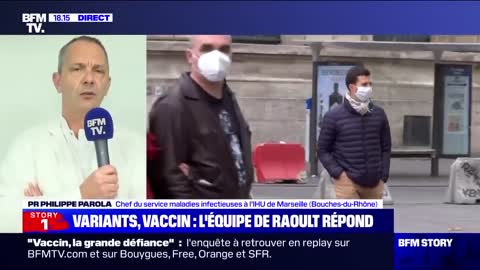 BFM TV. 18.15 DIRECT

BFM TV.

PR PHILIPPE PAROLA Chef du service maladies infectieuses à l'IHU de Marseille (Bouches-du-Rhône)

STORY 1

VARIANTS, VACCIN : L'ÉQUIPE DE RAOULT RÉPOND

"Vaccin, la grande défiance" : l'enquête à retrouver en replay sur BFMTV.com et sur Bouygues, Free, Orange et SFR.

BFM STORY